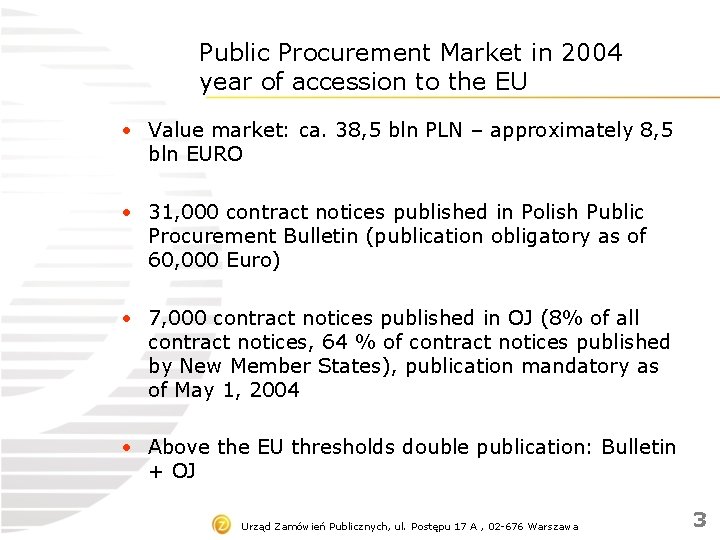 Public Procurement Market in 2004 year of accession to the EU

• Value market: ca. 38,5 bln PLN – approximately 8,5 bln EURO

• 31,000 contract notices published in Polish Public Procurement Bulletin (publication obligatory as of 60,000 Euro)

• 7,000 contract notices published in OJ (8% of all contract notices, 64 % of contract notices published by New Member States), publication mandatory as of May 1, 2004

• Above the EU thresholds double publication: Bulletin + OJ

Urząd Zamówień Publicznych, ul. Postępu 17 A , 02-676 Warszawa

3